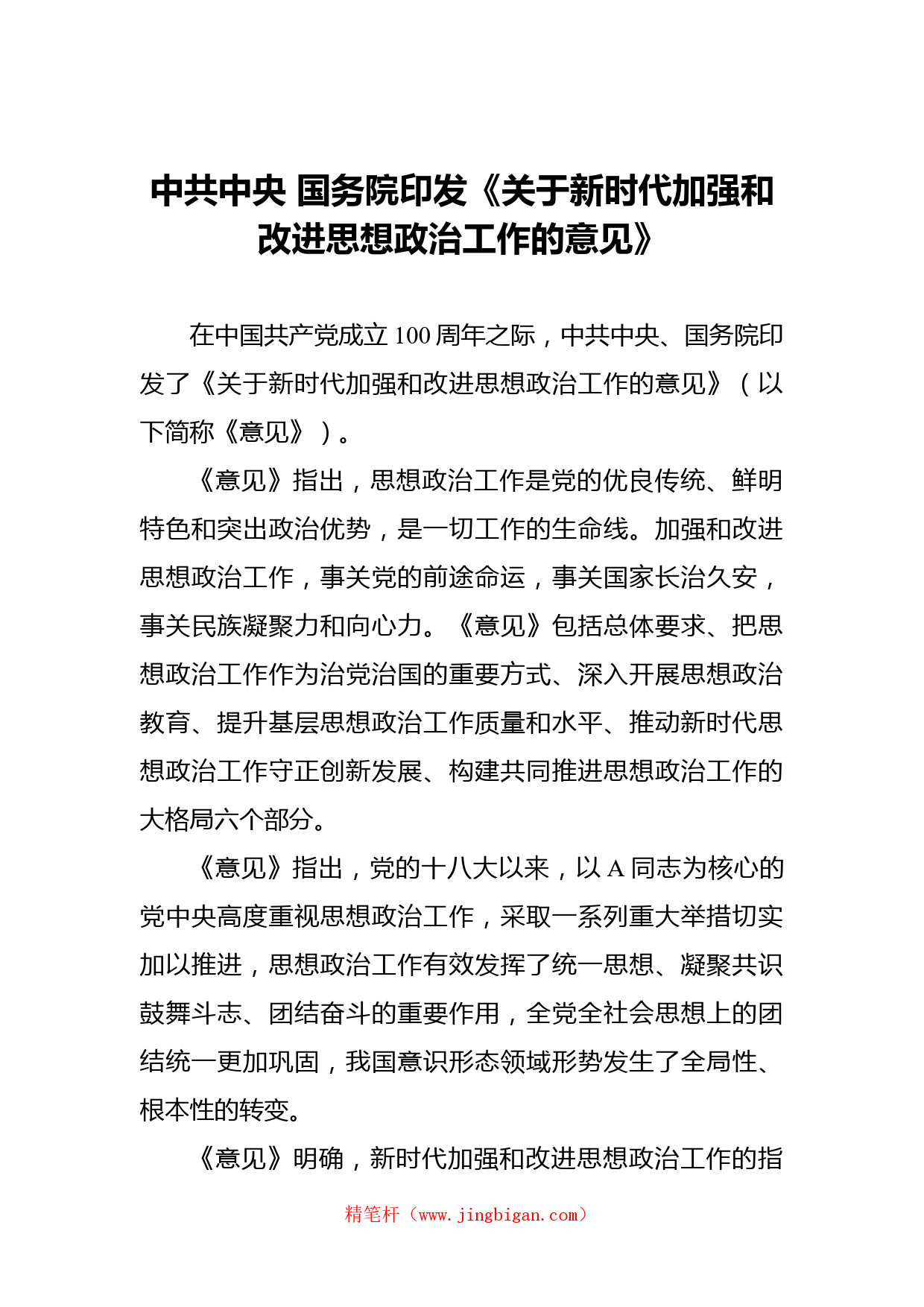 中共中央 国务院印发《关于新时代加强和改进思想政治工作的意见》

在中国共产党成立100周年之际，中共中央、国务院印发了《关于新时代加强和改进思想政治工作的意见》（以下简称《意见》）。

《意见》指出，思想政治工作是党的优良传统、鲜明特色和突出政治优势，是一切工作的生命线。加强和改进思想政治工作，事关党的前途命运，事关国家长治久安，事关民族凝聚力和向心力。《意见》包括总体要求、把思想政治工作作为治党治国的重要方式、深入开展思想政治教育、提升基层思想政治工作质量和水平、推动新时代思想政治工作守正创新发展、构建共同推进思想政治工作的大格局六个部分。

《意见》指出，党的十八大以来，以A同志为核心的党中央高度重视思想政治工作，采取一系列重大举措切实加以推进，思想政治工作有效发挥了统一思想、凝聚共识鼓舞斗志、团结奋斗的重要作用，全党全社会思想上的团结统一更加巩固，我国意识形态领域形势发生了全局性、根本性的转变。

《意见》明确，新时代加强和改进思想政治工作的指

精笔杆（www.jingbigan.com）